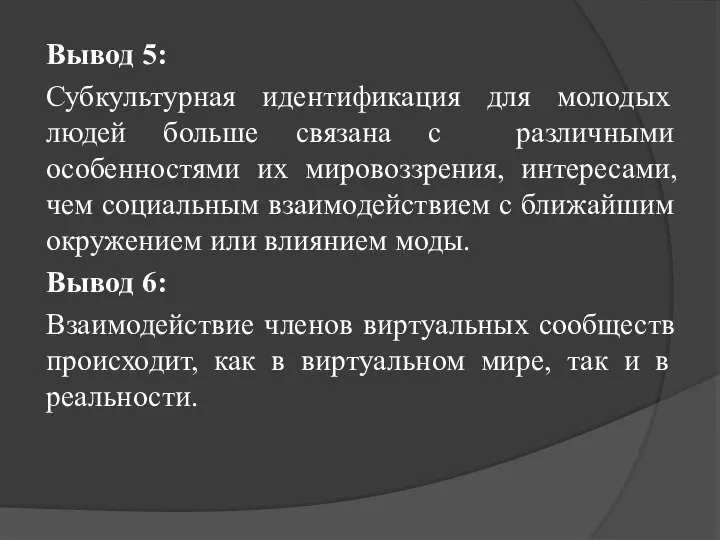 Вывод 5:

Субкультурная идентификация для молодых людей больше связана с различными особенностями их мировоззрения, интересами, чем социальным взаимодействием с ближайшим окружением или влиянием моды.

Вывод 6:

Взаимодействие членов виртуальных сообществ происходит, как в виртуальном мире, так и в реальности.